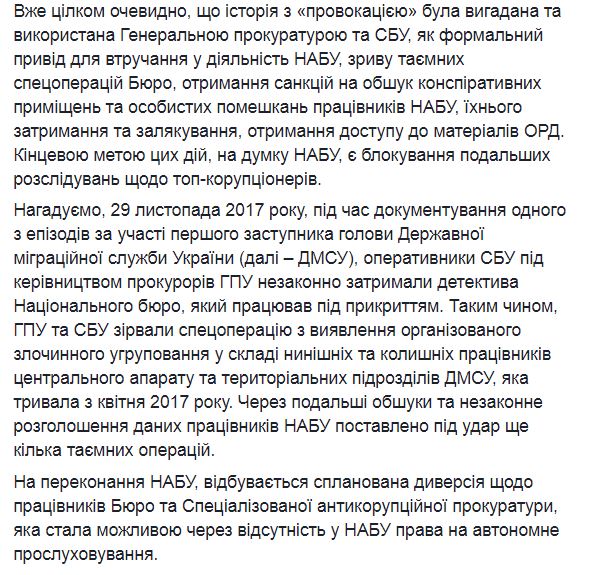 Вже цілком очевидно, що історія з «провокацією» була вигадана та використана Генеральною прокуратурою та СБУ, як формальний привід для втручання у діяльність НАБУ, зриву таємних спецоперацій Бюро, отримання санкцій на обшук конспіративних приміщень та особистих помешкань працівників НАБУ, їхнього затримання та залякування, отримання доступу до матеріалів ОРД. Кінцевою метою цих дій, на думку НАБУ, є блокування подальших розслідувань щодо топ-корупціонерів.

Нагадуємо, 29 листопада 2017 року, під час документування одного з епізодів за участі першого заступника голови Державної міграційної служби України (далі – ДМСУ), оперативники СБУ під керівництвом прокурорів ГПУ незаконно затримали детектива Національного бюро, який працював під прикриттям. Таким чином, ГПУ та СБУ зірвали спецоперацію з виявлення організованого злочинного угруповання у складі нинішніх та колишніх працівників центрального апарату та територіальних підрозділів ДМСУ, яка тривала з квітня 2017 року. Через подальші обшуки та незаконне розголошення даних працівників НАБУ поставлено під удар ще кілька таємних операцій.

На переконання НАБУ, відбувається спланована диверсія щодо працівників Бюро та Спеціалізованої антикорупційної прокуратури, яка стала можливою через відсутність у НАБУ права на автономне прослуховування.